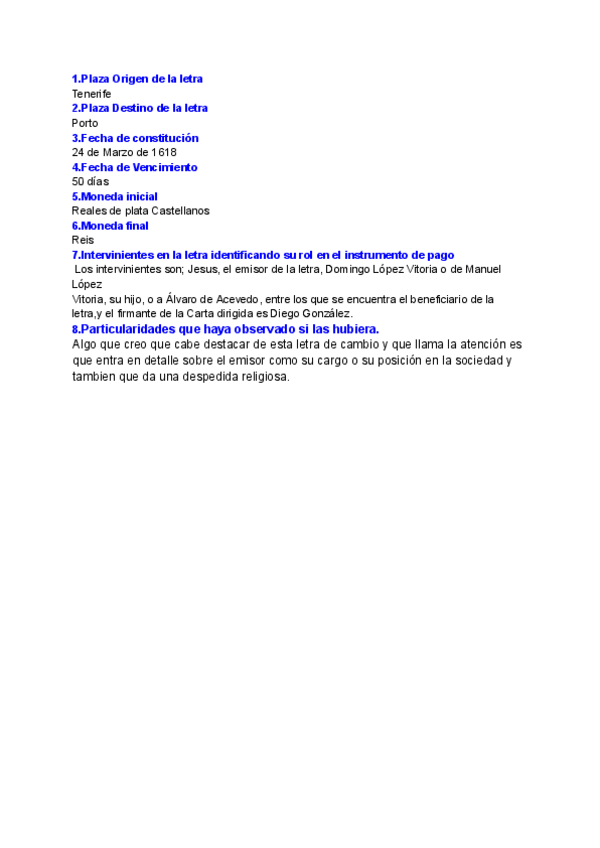 1.Plaza Origen de la letra
Tenerife
2.Plaza Destino de la letra
Porto
3.Fecha de constitución
24 de Marzo de 1618
4.Fecha de Vencimiento
50 días
5.Moneda inicial
Reales de plata Castellanos
6.Moneda final
Reis
7.Intervinientes en la letra identificando su rol en el instrumento de pago
Los intervinientes son; Jesus, el emisor de la letra, Domingo López Vitoria o de Manuel López
Vitoria, su hijo, o a Álvaro de Acevedo, entre los que se encuentra el beneficiario de la letra,y el firmante de la Carta dirigida es Diego González.
8.Particularidades que haya observado si las hubiera.
Algo que creo que cabe destacar de esta letra de cambio y que llama la atención es que entra en detalle sobre el emisor como su cargo o su posición en la sociedad y tambien que da una despedida religiosa.